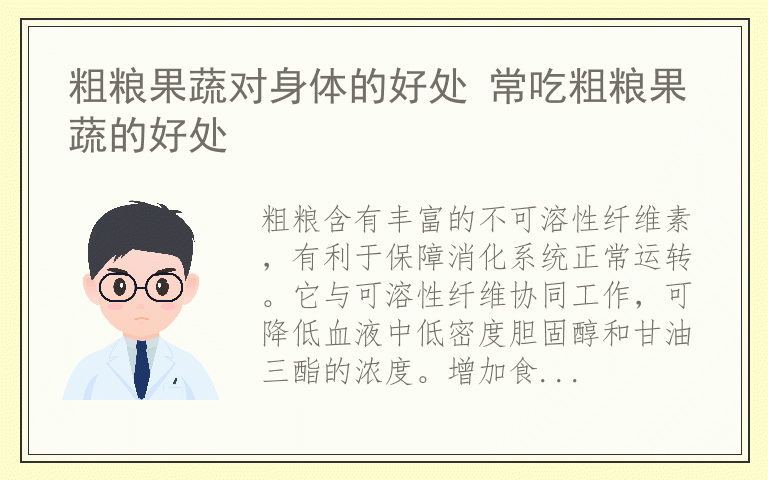 粗粮果蔬对身体的好处 常吃粗粮果蔬的好处

粗粮含有丰富的不可溶性纤维素，有利于保障消化系统正常运转。它与可溶性纤维协同工作，可降低血液中低密度胆固醇和甘油三酯的浓度。增加食...